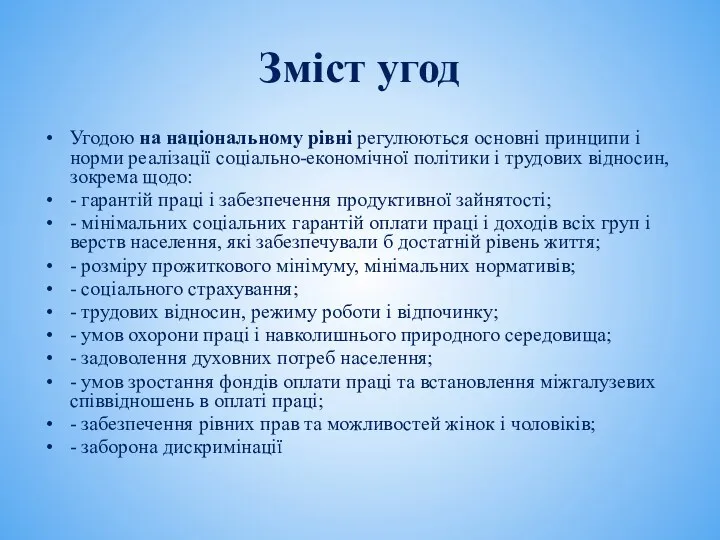 Зміст угод

• Угодою на національному рівні регулюються основні принципи і норми реалізації соціально-економічної політики і трудових відносин, зокрема щодо:
• - гарантій праці і забезпечення продуктивної зайнятості;
• - мінімальних соціальних гарантій оплати праці і доходів всіх груп і верств населення, які забезпечували б достатній рівень життя;
• - розміру прожиткового мінімуму, мінімальних нормативів;
• - соціального страхування;
• - трудових відносин, режиму роботи і відпочинку;
• - умов охорони праці і навколишнього природного середовища;
• - задоволення духовних потреб населення;
• - умов зростання фондів оплати праці та встановлення міжгалузевих співвідношень в оплаті праці;
• - забезпечення рівних прав та можливостей жінок і чоловіків;
• - заборона дискримінації